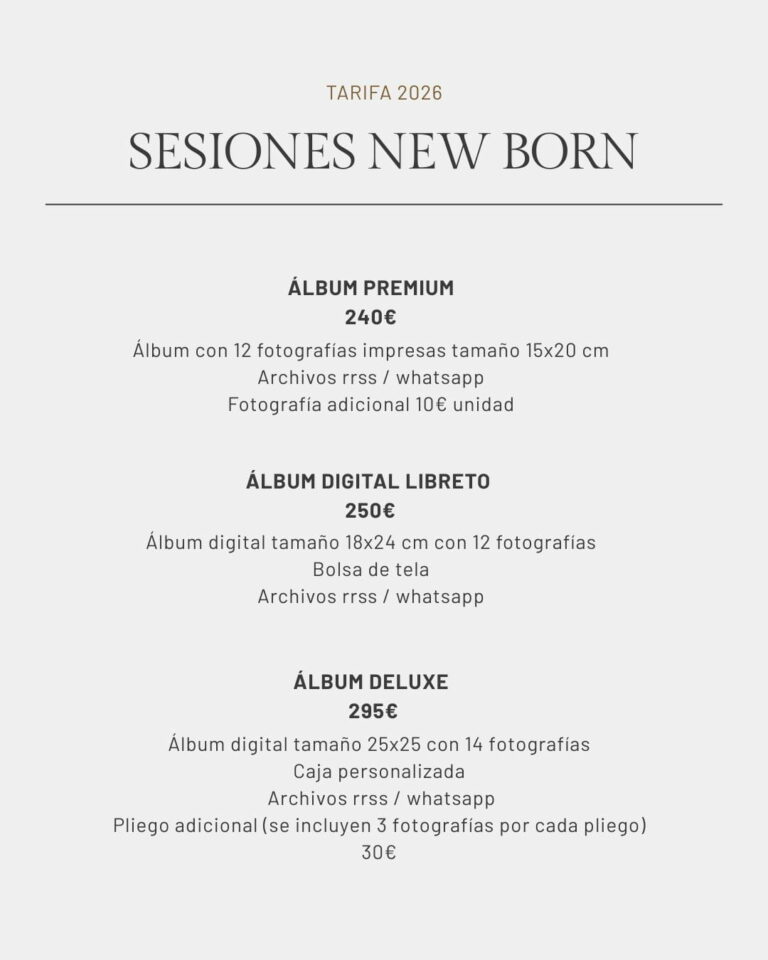 TARIFA 2026

SESIONES NEW BORN

ÁLBUM PREMIUM
240€
Álbum con 12 fotografías impresas tamaño 15x20 cm
Archivos rrss / whatsapp
Fotografía adicional 10€ unidad

ÁLBUM DIGITAL LIBRETO
250€
Álbum digital tamaño 18x24 cm con 12 fotografías
Bolsa de tela
Archivos rrss / whatsapp

ÁLBUM DELUXE
295€
Álbum digital tamaño 25x25 con 14 fotografías
Caja personalizada
Archivos rrss / whatsapp
Pliego adicional (se incluyen 3 fotografías por cada pliego)
30€